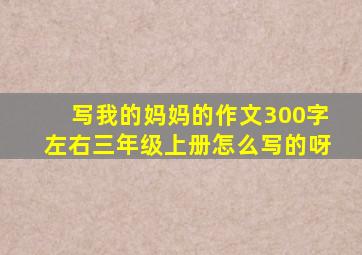 写我的妈妈的作文300字左右三年级上册怎么写的呀